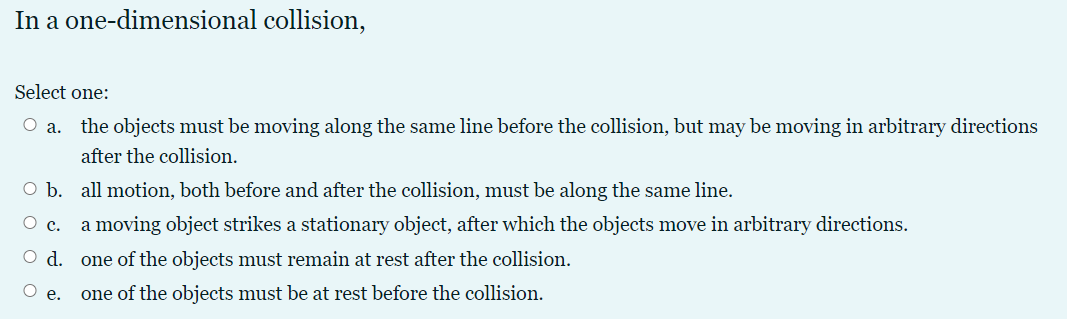 In a one-dimensional collision,

Select one:

a. the objects must be moving along the same line before the collision, but may be moving in arbitrary directions after the collision.

b. all motion, both before and after the collision, must be along the same line.

c. a moving object strikes a stationary object, after which the objects move in arbitrary directions.

d. one of the objects must remain at rest after the collision.

e. one of the objects must be at rest before the collision.